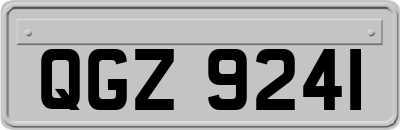 QGZ 9241